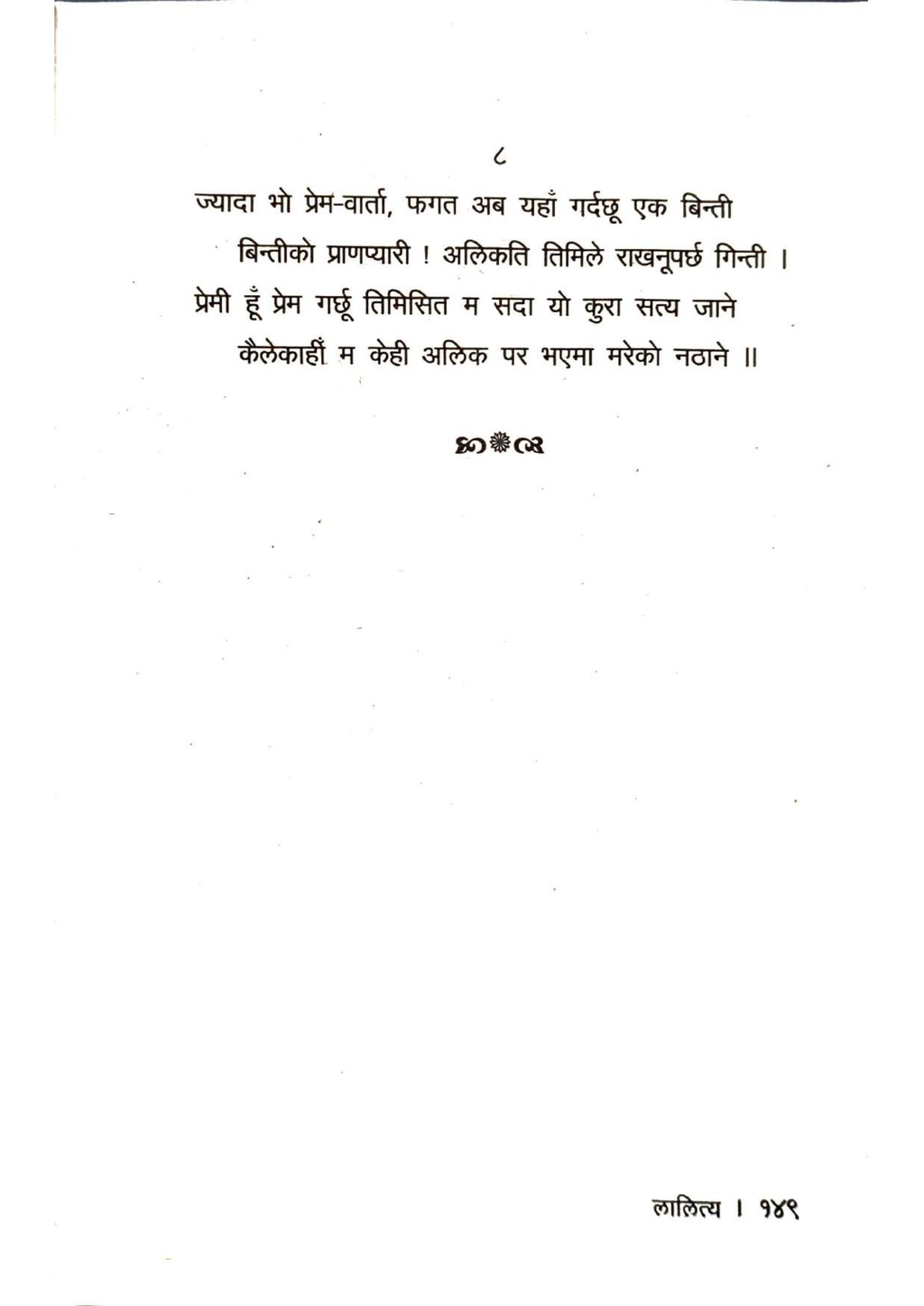 ८

ज्यादा भो प्रेम-वार्ता, फगत अब यहाँ गर्दछू एक बिन्ती
बिन्तीको प्राणप्यारी ! अलिकति तिमिले राखनूपर्छ गिन्ती ।
प्रेमी हूँ प्रेम गर्छू तिमिसित म सदा यो कुरा सत्य जाने
कैलेकाहीं म केही अलिक पर भएमा मरेको नठाने ॥

लालित्य । १४९